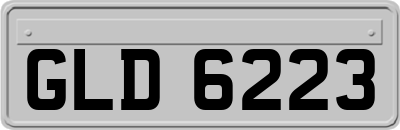 GLD 6223